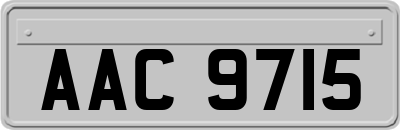 AAC 9715